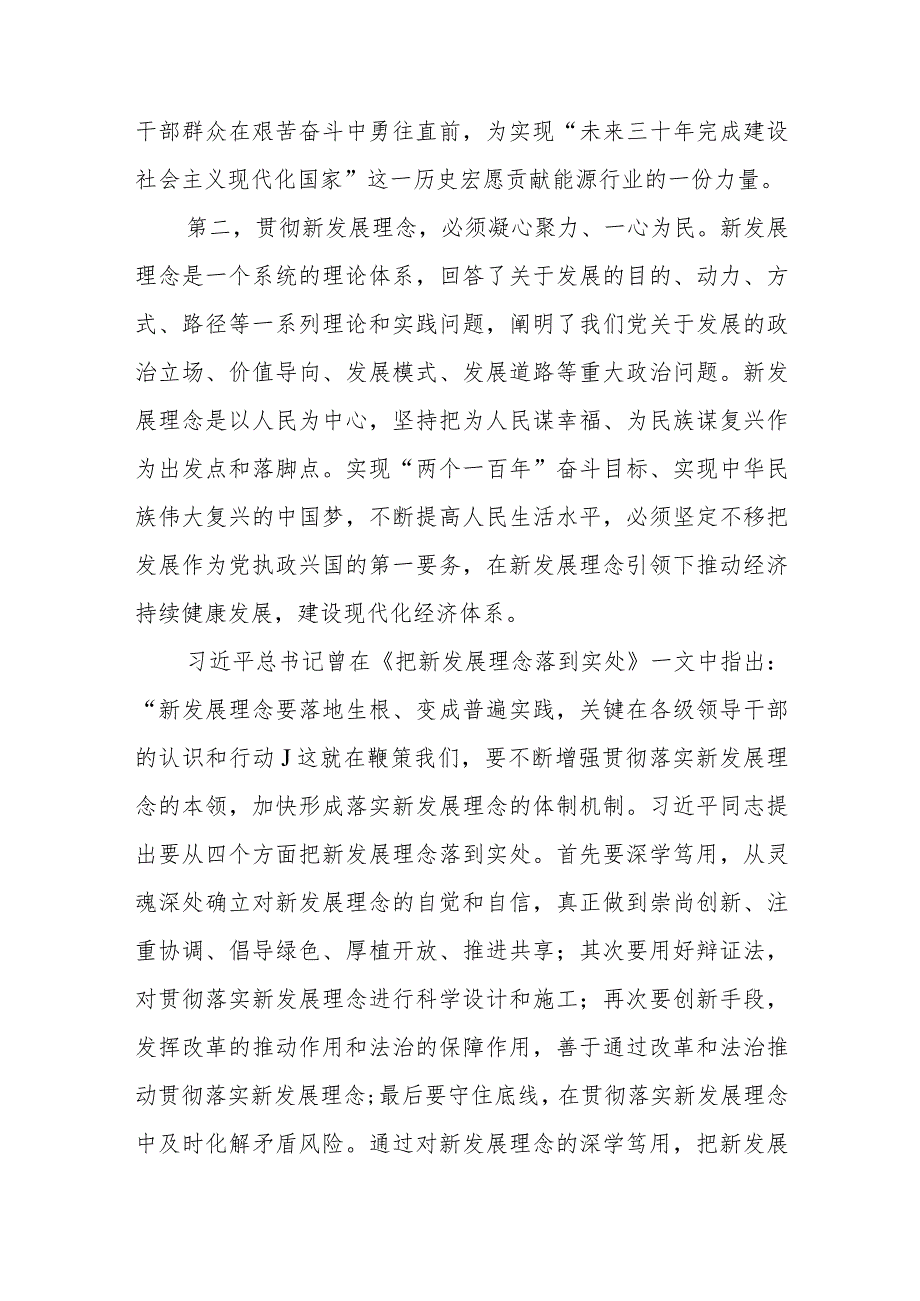 干部群众在艰苦奋斗中勇往直前，为实现“未来三十年完成建设社会主义现代化国家”这一历史宏愿贡献能源行业的一份力量。

第二，贯彻新发展理念，必须凝心聚力、一心为民。新发展理念是一个系统的理论体系，回答了关于发展的目的、动力、方式、路径等一系列理论和实践问题，阐明了我们党关于发展的政治立场、价值导向、发展模式、发展道路等重大政治问题。新发展理念是以人民为中心，坚持把为人民谋幸福、为民族谋复兴作为出发点和落脚点。实现“两个一百年”奋斗目标、实现中华民族伟大复兴的中国梦，不断提高人民生活水平，必须坚定不移把发展作为党执政兴国的第一要务，在新发展理念引领下推动经济持续健康发展，建设现代化经济体系。

习近平总书记曾在《把新发展理念落到实处》一文中指出：“新发展理念要落地生根、变成普遍实践，关键在各级领导干部的认识和行动J这就在鞭策我们，要不断增强贯彻落实新发展理念的本领，加快形成落实新发展理念的体制机制。习近平同志提出要从四个方面把新发展理念落到实处。首先要深学笃用，从灵魂深处确立对新发展理念的自觉和自信，真正做到崇尚创新、注重协调、倡导绿色、厚植开放、推进共享；其次要用好辩证法，对贯彻落实新发展理念进行科学设计和施工；再次要创新手段，发挥改革的推动作用和法治的保障作用，善于通过改革和法治推动贯彻落实新发展理念;最后要守住底线，在贯彻落实新发展理念中及时化解矛盾风险。通过对新发展理念的深学笃用，把新发展